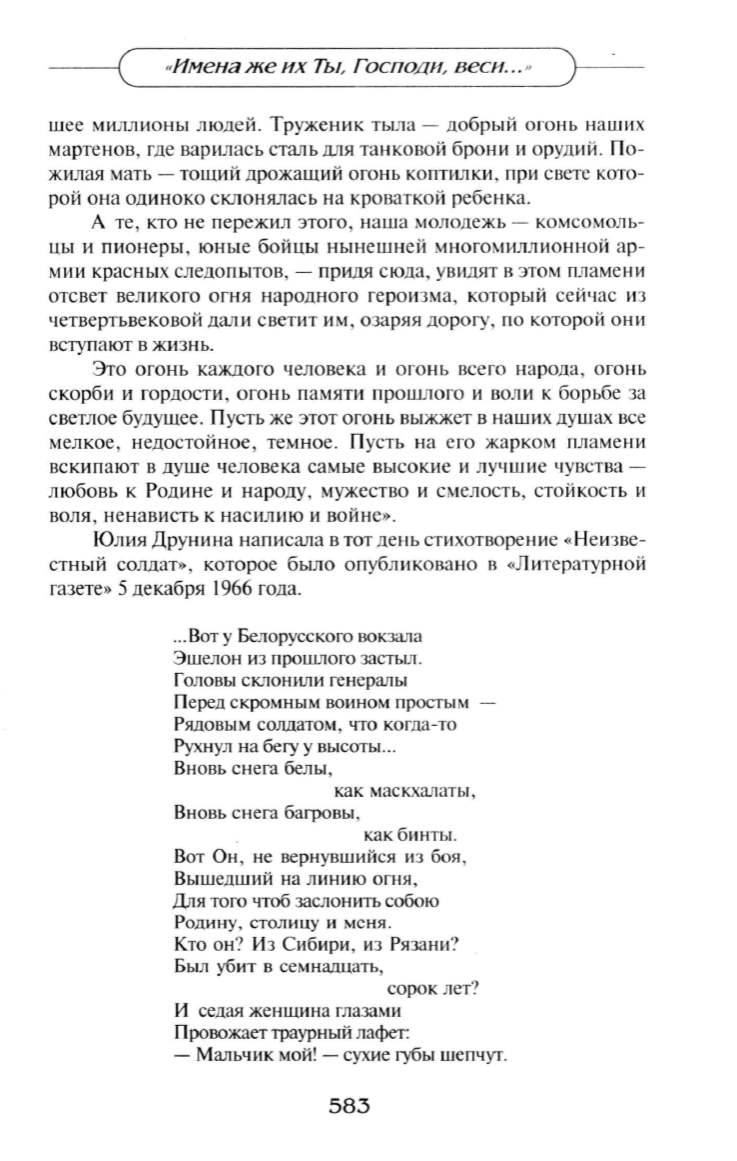 «Имена же их Ты, Господи, веси...»

шее миллионы людей. Труженик тыла — добрый огонь наших мартенов, где варилась сталь для танковой брони и орудий. Пожилая мать — тощий дрожащий огонь коптилки, при свете которой она одиноко склонялась на кроваткой ребенка.

А те, кто не пережил этого, наша молодежь — комсомольцы и пионеры, юные бойцы нынешней многомиллионной армии красных следопытов, — придя сюда, увидят в этом пламени отсвет великого огня народного героизма, который сейчас из четвертьвековой дали светит им, озаряя дорогу, по которой они вступают в жизнь.

Это огонь каждого человека и огонь всего народа, огонь скорби и гордости, огонь памяти прошлого и воли к борьбе за светлое будущее. Пусть же этот огонь выжжет в наших душах все мелкое, недостойное, темное. Пусть на его жарком пламени вскипают в душе человека самые высокие и лучшие чувства — любовь к Родине и народу, мужество и смелость, стойкость и воля, ненависть к насилию и войне».

Юлия Друнина написала в тот день стихотворение «Неизвестный солдат», которое было опубликовано в «Литературной газете» 5 декабря 1966 года.

...Вот у Белорусского вокзала
Эшелон из прошлого застыл.
Головы склонили генералы
Перед скромным воином простым —
Рядовым солдатом, что когда-то
Рухнул на бегу у высоты...
Вновь снега белы,
как маскхалаты,
Вновь снега багровы,
как бинты.
Вот Он, не вернувшийся из боя,
Вышедший на линию огня,
Для того чтоб заслонить собою
Родину, столицу и меня.
Кто он? Из Сибири, из Рязани?
Был убит в семнадцать,
сорок лет?
И седая женщина глазами
Провожает траурный лафет:
— Мальчик мой! — сухие губы шепчут.

583